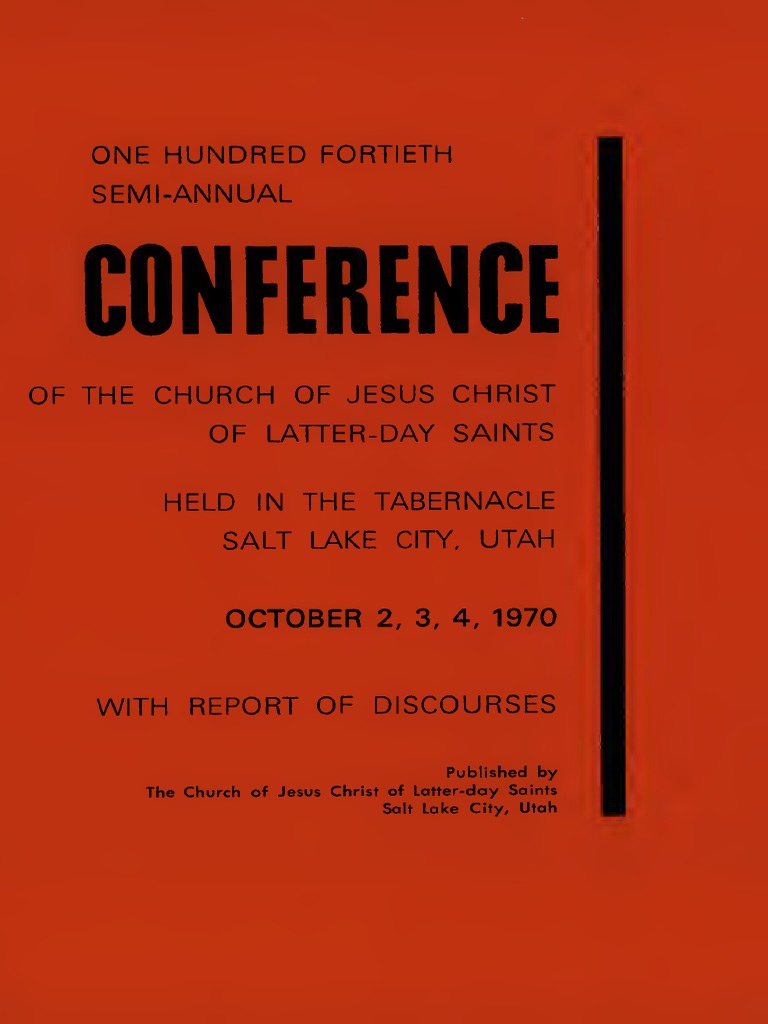 ONE HUNDRED FORTIETH
SEMI-ANNUAL

CONFERENCE

OF THE CHURCH OF JESUS CHRIST
OF LATTER-DAY SAINTS

HELD IN THE TABERNACLE
SALT LAKE CITY, UTAH

OCTOBER 2, 3, 4, 1970

WITH REPORT OF DISCOURSES

Published by
The Church of Jesus Christ of Latter-day Saints
Salt Lake City, Utah